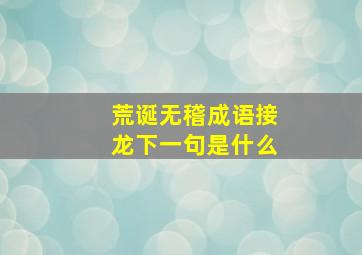 荒诞无稽成语接龙下一句是什么